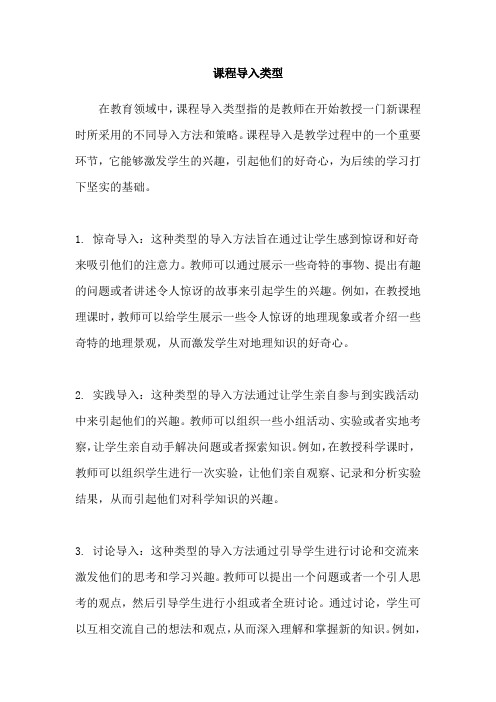 课程导入类型

在教育领域中，课程导入类型指的是教师在开始教授一门新课程时所采用的不同导入方法和策略。课程导入是教学过程中的一个重要环节，它能够激发学生的兴趣，引起他们的好奇心，为后续的学习打下坚实的基础。

1. 惊奇导入：这种类型的导入方法旨在通过让学生感到惊讶和好奇来吸引他们的注意力。教师可以通过展示一些奇特的事物、提出有趣的问题或者讲述令人惊讶的故事来引起学生的兴趣。例如，在教授地理课时，教师可以给学生展示一些令人惊讶的地理现象或者介绍一些奇特的地理景观，从而激发学生对地理知识的好奇心。

2. 实践导入：这种类型的导入方法通过让学生亲自参与到实践活动中来引起他们的兴趣。教师可以组织一些小组活动、实验或者实地考察，让学生亲自动手解决问题或者探索知识。例如，在教授科学课时，教师可以组织学生进行一次实验，让他们亲自观察、记录和分析实验结果，从而引起他们对科学知识的兴趣。

3. 讨论导入：这种类型的导入方法通过引导学生进行讨论和交流来激发他们的思考和学习兴趣。教师可以提出一个问题或者一个引人思考的观点，然后引导学生进行小组或者全班讨论。通过讨论，学生可以互相交流自己的想法和观点，从而深入理解和掌握新的知识。例如，